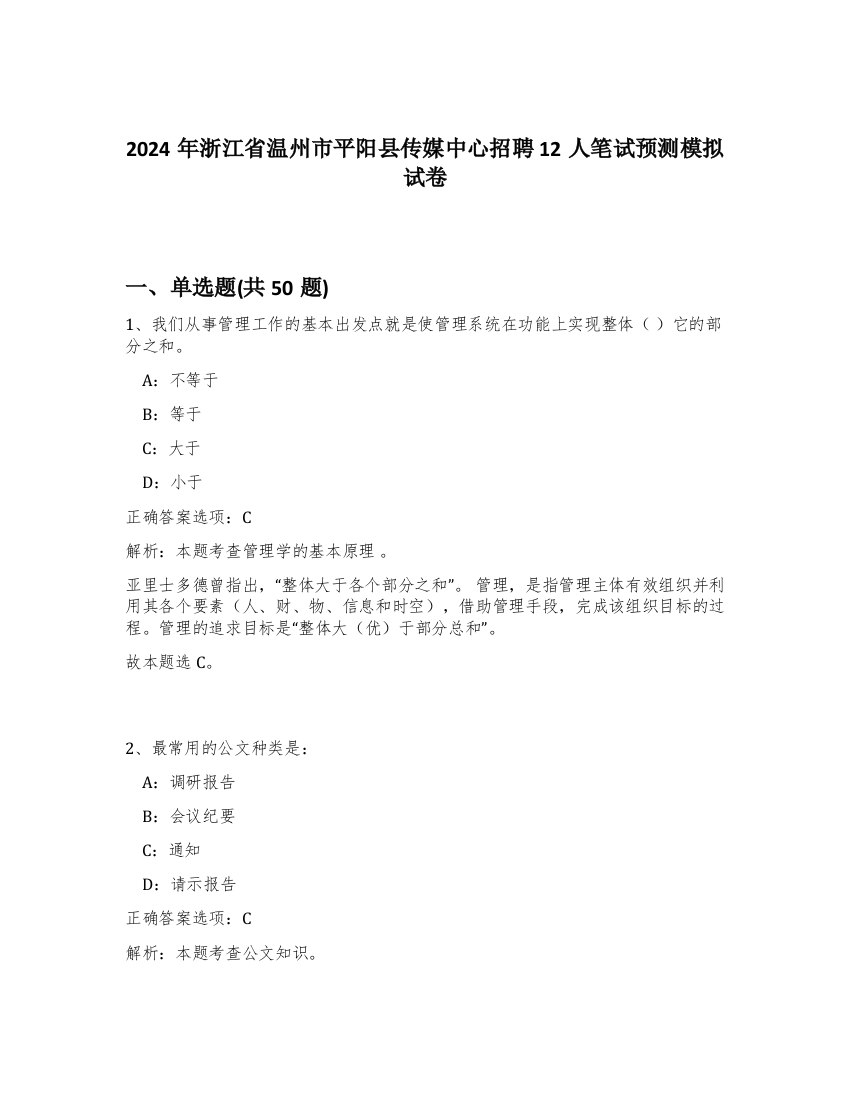 2024 年浙江省温州市平阳县传媒中心招聘 12 人笔试预测模拟试卷

一、单选题(共 50 题)

1、我们从事管理工作的基本出发点就是使管理系统在功能上实现整体（ ）它的部分之和。

A：不等于

B：等于

C：大于

D：小于

正确答案选项：C

解析：本题考查管理学的基本原理 。

亚里士多德曾指出，“整体大于各个部分之和”。 管理，是指管理主体有效组织并利用其各个要素（人、财、物、信息和时空），借助管理手段，完成该组织目标的过程。管理的追求目标是“整体大（优）于部分总和”。

故本题选 C。

2、最常用的公文种类是：

A：调研报告

B：会议纪要

C：通知

D：请示报告

正确答案选项：C

解析：本题考查公文知识。